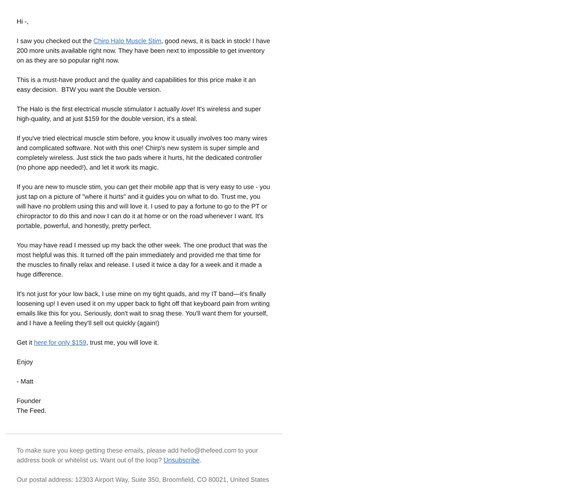 Hi -,

I saw you checked out the Chirp Halo Muscle Stim, good news, it is back in stock! I have 200 more units available right now. They have been next to impossible to get inventory on as they are so popular right now.

This is a must-have product and the quality and capabilities for this price make it an easy decision. BTW you want the Double version.

The Halo is the first electrical muscle stimulator I actually love! It's wireless and super high-quality, and at just $159 for the double version, it's a steal.

If you've tried electrical muscle stim before, you know it usually involves too many wires and complicated software. Not with this one! Chirp's new system is super simple and completely wireless. Just stick the two pads where it hurts, hit the dedicated controller (no phone app needed!), and let it work its magic.

If you are new to muscle stim, you can get their mobile app that is very easy to use - you just tap on a picture of "where it hurts" and it guides you on what to do. Trust me, you will have no problem using this and will love it. I used to pay a fortune to go to the PT or chiropractor to do this and now I can do it at home or on the road whenever I want. It's portable, powerful, and honestly, pretty perfect.

You may have read I messed up my back the other week. The one product that was the most helpful was this. It turned off the pain immediately and provided me that time for the muscles to finally relax and release. I used it twice a day for a week and it made a huge difference.

It's not just for your low back, I use mine on my tight quads, and my IT band—it's finally loosening up! I even used it on my upper back to fight off that keyboard pain from writing emails like this for you. Seriously, don't wait to snag these. You'll want them for yourself, and I have a feeling they'll sell out quickly (again!)

Get it here for only $159, trust me, you will love it.

Enjoy

- Matt

Founder
The Feed.

To make sure you keep getting these emails, please add hello@thefeed.com to your address book or whitelist us. Want out of the loop? Unsubscribe.

Our postal address: 12303 Airport Way, Suite 350, Broomfield, CO 80021, United States